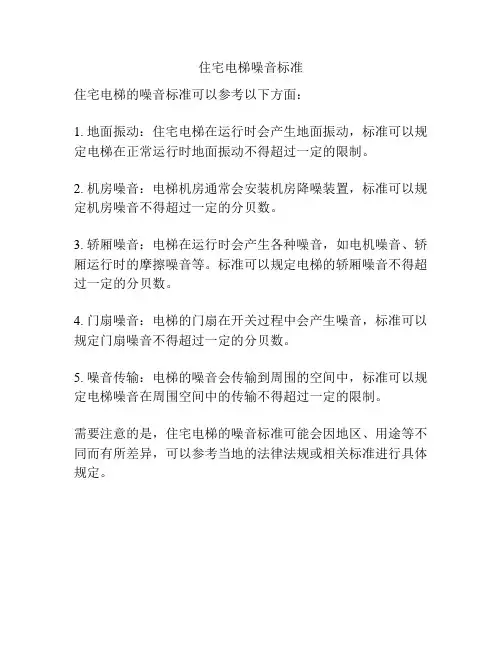 住宅电梯噪音标准

住宅电梯的噪音标准可以参考以下方面：

1. 地面振动：住宅电梯在运行时会产生地面振动，标准可以规定电梯在正常运行时地面振动不得超过一定的限制。

2. 机房噪音：电梯机房通常会安装机房降噪装置，标准可以规定机房噪音不得超过一定的分贝数。

3. 轿厢噪音：电梯在运行时会产生各种噪音，如电机噪音、轿厢运行时的摩擦噪音等。标准可以规定电梯的轿厢噪音不得超过一定的分贝数。

4. 门扇噪音：电梯的门扇在开关过程中会产生噪音，标准可以规定门扇噪音不得超过一定的分贝数。

5. 噪音传输：电梯的噪音会传输到周围的空间中，标准可以规定电梯噪音在周围空间中的传输不得超过一定的限制。

需要注意的是，住宅电梯的噪音标准可能会因地区、用途等不同而有所差异，可以参考当地的法律法规或相关标准进行具体规定。